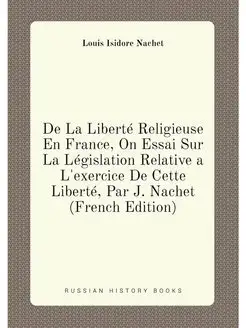 Louis Isidore Nachet

De La Liberté Religieuse En France, On Essai Sur La Législation Relative a L'exercice De Cette Liberté, Par J. Nachet (French Edition)

RUSSIAN HISTORY BOOKS